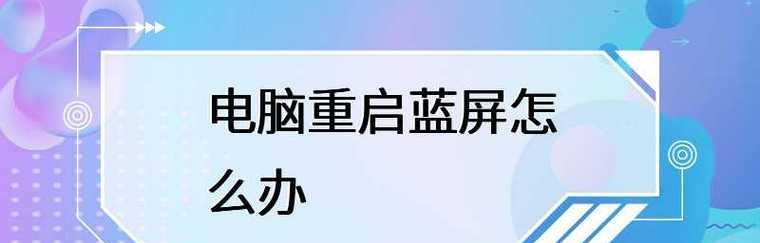 电脑重启蓝屏怎么办